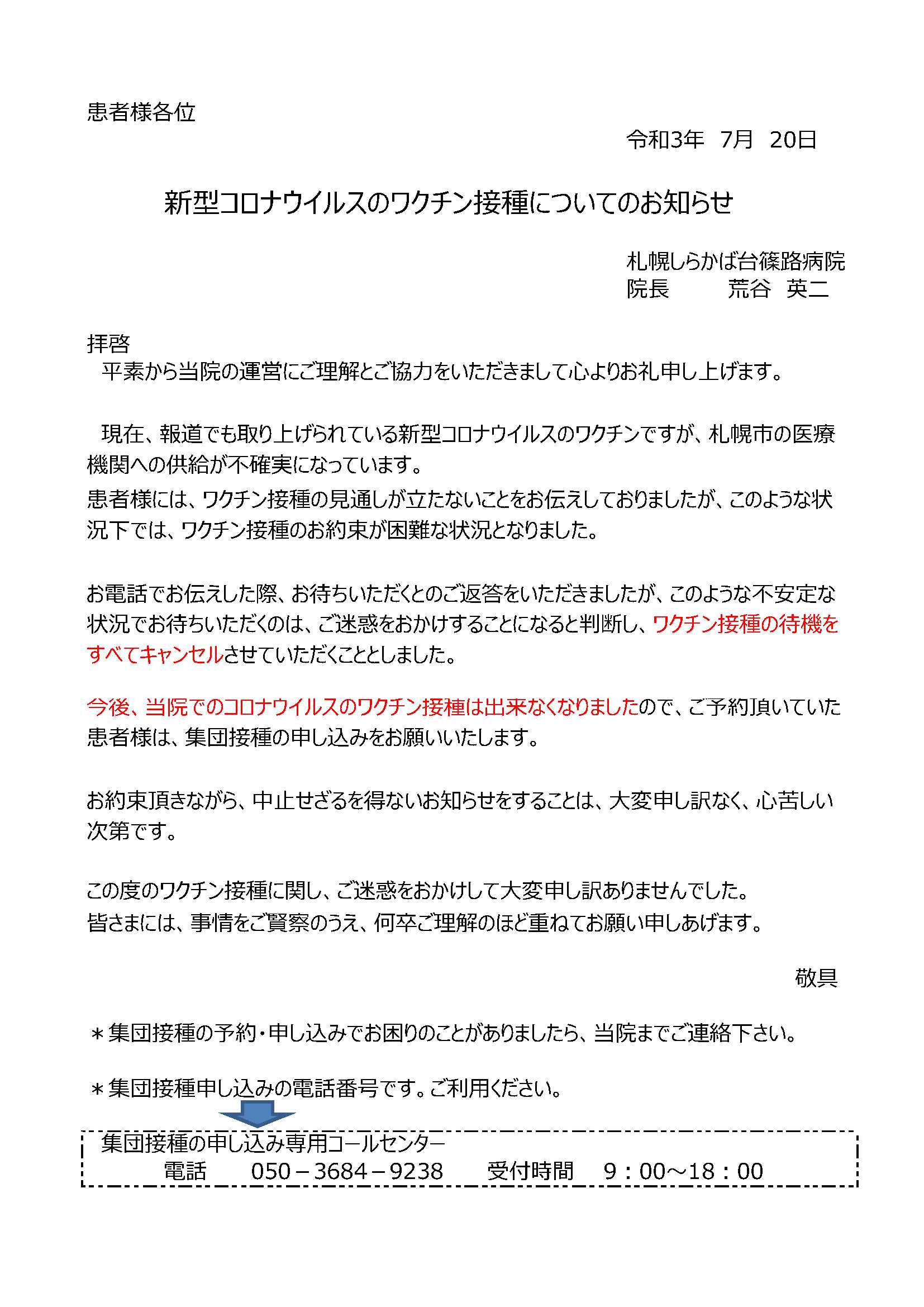 患者様各位

令和3年　7月　20日

新型コロナウイルスのワクチン接種についてのお知らせ

札幌しらかば台篠路病院
院長　　　荒谷　英二

拝啓
平素から当院の運営にご理解とご協力をいただきまして心よりお礼申し上げます。

現在、報道でも取り上げられている新型コロナウイルスのワクチンですが、札幌市の医療機関への供給が不確実になっています。
患者様には、ワクチン接種の見通しが立たないことをお伝えしておりましたが、このような状況下では、ワクチン接種のお約束が困難な状況となりました。

お電話でお伝えした際、お待ちいただくとのご返答をいただきましたが、このような不安定な状況でお待ちいただくのは、ご迷惑をおかけすることになると判断し、ワクチン接種の待機をすべてキャンセルさせていただくこととしました。

今後、当院でのコロナウイルスのワクチン接種は出来なくなりましたので、ご予約頂いていた患者様は、集団接種の申し込みをお願いいたします。

お約束頂きながら、中止せざるを得ないお知らせをすることは、大変申し訳なく、心苦しい次第です。

この度のワクチン接種に関し、ご迷惑をおかけして大変申し訳ありませんでした。
皆さまには、事情をご賢察のうえ、何卒ご理解のほど重ねてお願い申しあげます。

敬具

＊集団接種の予約・申し込みでお困りのことがありましたら、当院までご連絡下さい。

＊集団接種申し込みの電話番号です。ご利用ください。

集団接種の申し込み専用コールセンター
電話　050－3684－9238　受付時間　9：00～18：00